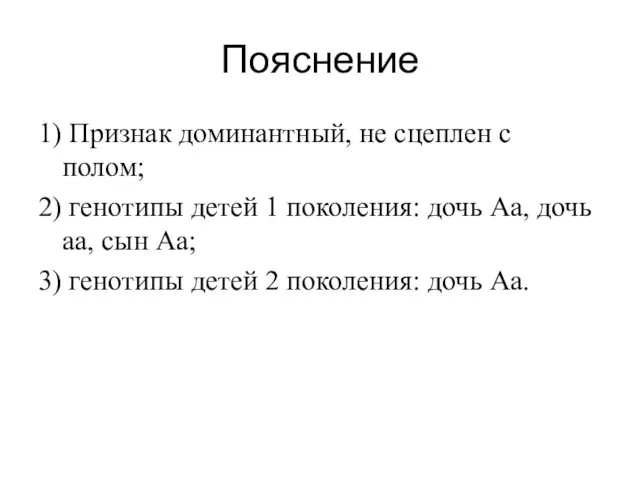 Пояснение

1) Признак доминантный, не сцеплен с полом;

2) генотипы детей 1 поколения: дочь Аа, дочь аа, сын Аа;

3) генотипы детей 2 поколения: дочь Аа.